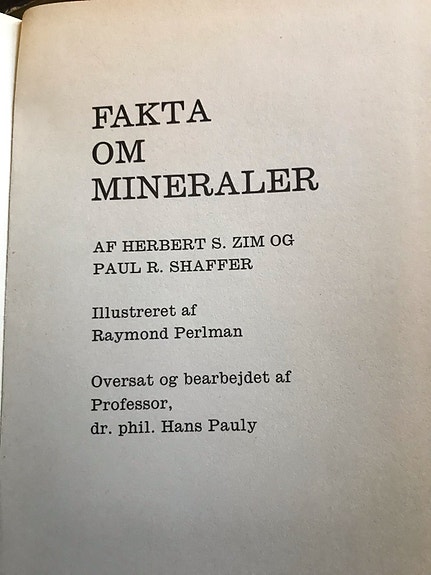 FAKTA
OM
MINERALER

AF HERBERT S. ZIM OG
PAUL R. SHAFFER

Illustreret af
Raymond Perlman

Oversat og bearbejdet af
Professor,
dr. phil. Hans Pauly